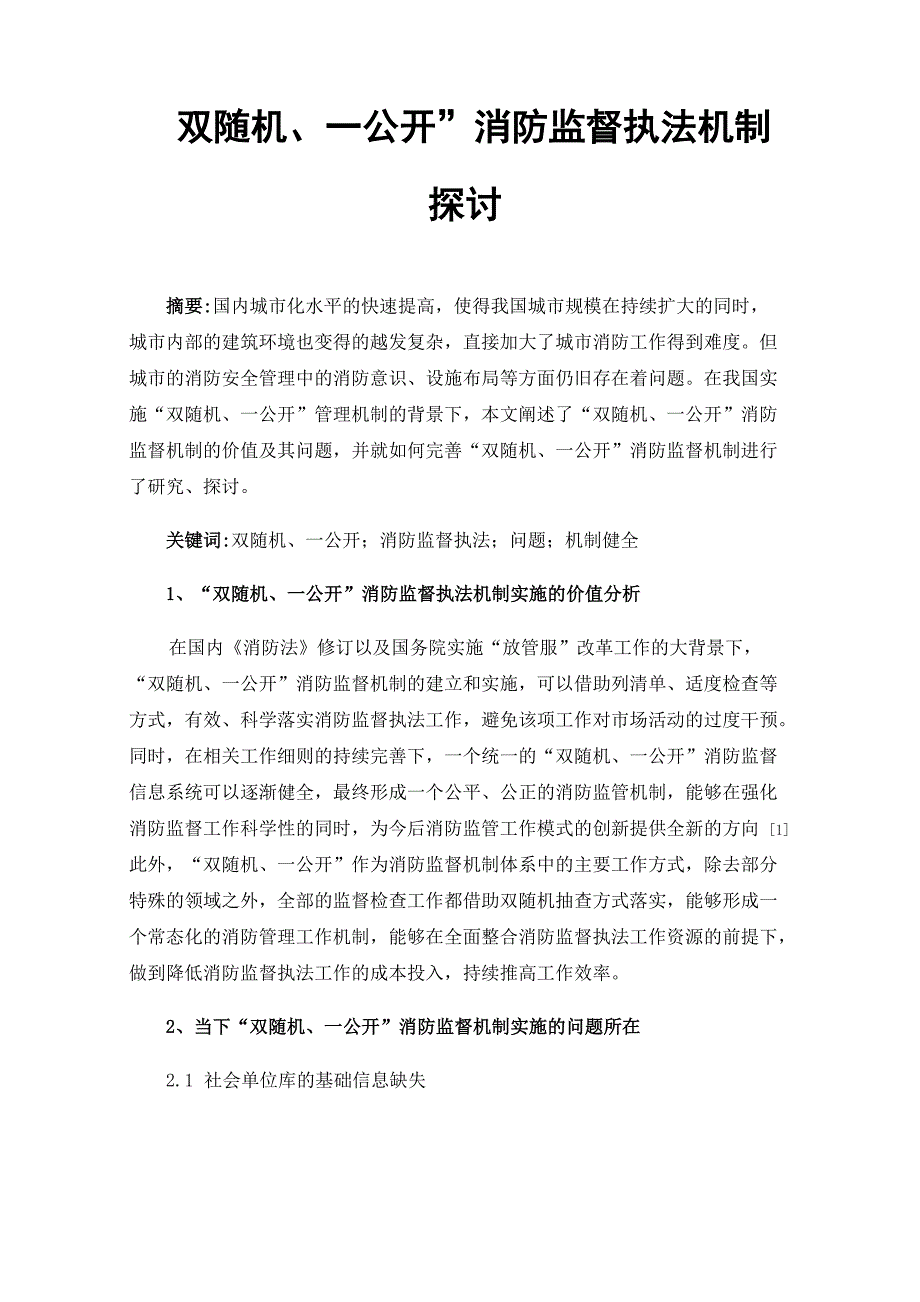 双随机、一公开”消防监督执法机制探讨

摘要:国内城市化水平的快速提高，使得我国城市规模在持续扩大的同时，城市内部的建筑环境也变得的越发复杂，直接加大了城市消防工作得到难度。但城市的消防安全管理中的消防意识、设施布局等方面仍旧存在着问题。在我国实施“双随机、一公开”管理机制的背景下，本文阐述了“双随机、一公开”消防监督机制的价值及其问题，并就如何完善“双随机、一公开”消防监督机制进行了研究、探讨。

关键词:双随机、一公开；消防监督执法；问题；机制健全

1、“双随机、一公开”消防监督执法机制实施的价值分析

在国内《消防法》修订以及国务院实施“放管服”改革工作的大背景下，“双随机、一公开”消防监督机制的建立和实施，可以借助列清单、适度检查等方式，有效、科学落实消防监督执法工作，避免该项工作对市场活动的过度干预。同时，在相关工作细则的持续完善下，一个统一的“双随机、一公开”消防监督信息系统可以逐渐健全，最终形成一个公平、公正的消防监管机制，能够在强化消防监督工作科学性的同时，为今后消防监管工作模式的创新提供全新的方向 [1] 此外，“双随机、一公开”作为消防监督机制体系中的主要工作方式，除去部分特殊的领域之外，全部的监督检查工作都借助双随机抽查方式落实，能够形成一个常态化的消防管理工作机制，能够在全面整合消防监督执法工作资源的前提下，做到降低消防监督执法工作的成本投入，持续推高工作效率。

2、当下“双随机、一公开”消防监督机制实施的问题所在

2.1 社会单位库的基础信息缺失